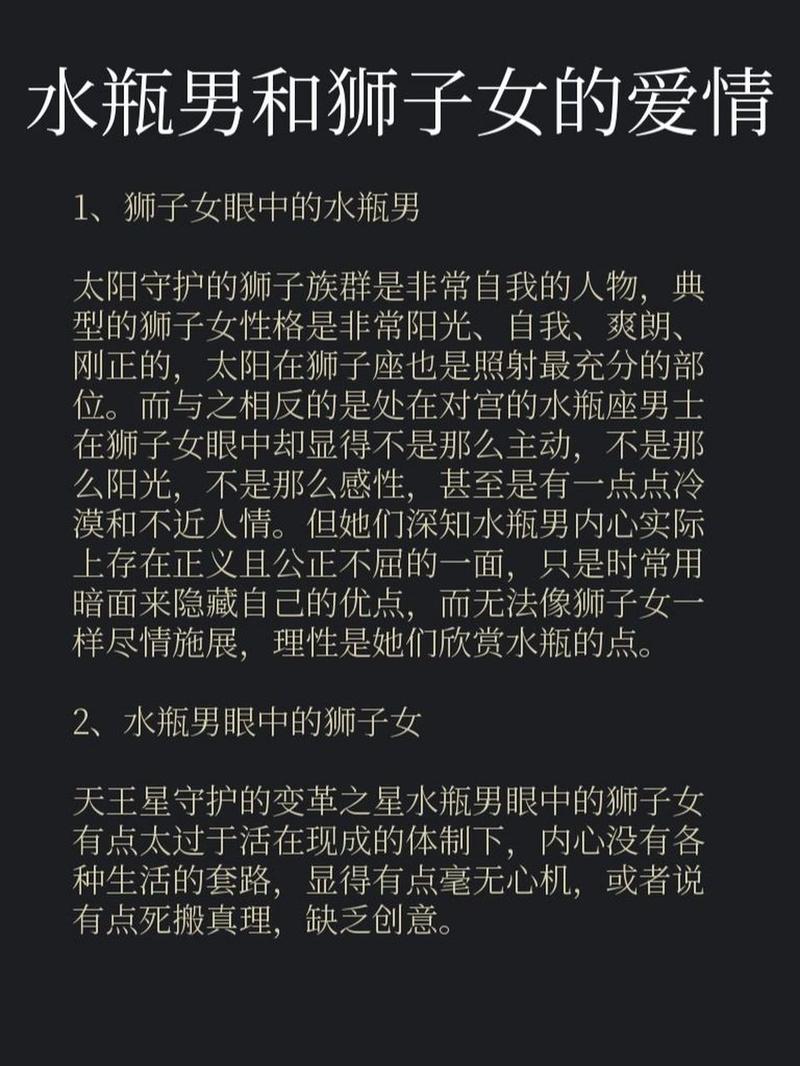 水瓶男和狮子女的爱情

1、狮子女眼中的水瓶男

太阳守护的狮子族群是非常自我的人物，典型的狮子女性格是非常阳光、自我、爽朗、刚正的，太阳在狮子座也是照射最充分的部位。而与之相反的是处在对宫的水瓶座男士在狮子女眼中却显得不是那么主动，不是那么阳光，不是那么感性，甚至是有一点点冷漠和不近人情。但她们深知水瓶男内心实际上存在正义且公正不屈的一面，只是时常用暗面来隐藏自己的优点，而无法像狮子女一样尽情施展，理性是她们欣赏水瓶的点。

2、水瓶男眼中的狮子女

天王星守护的变革之星水瓶男眼中的狮子女有点太过于活在现成的体制下，内心没有各种生活的套路，显得有点毫无心机，或者说有点死搬真理，缺乏创意。